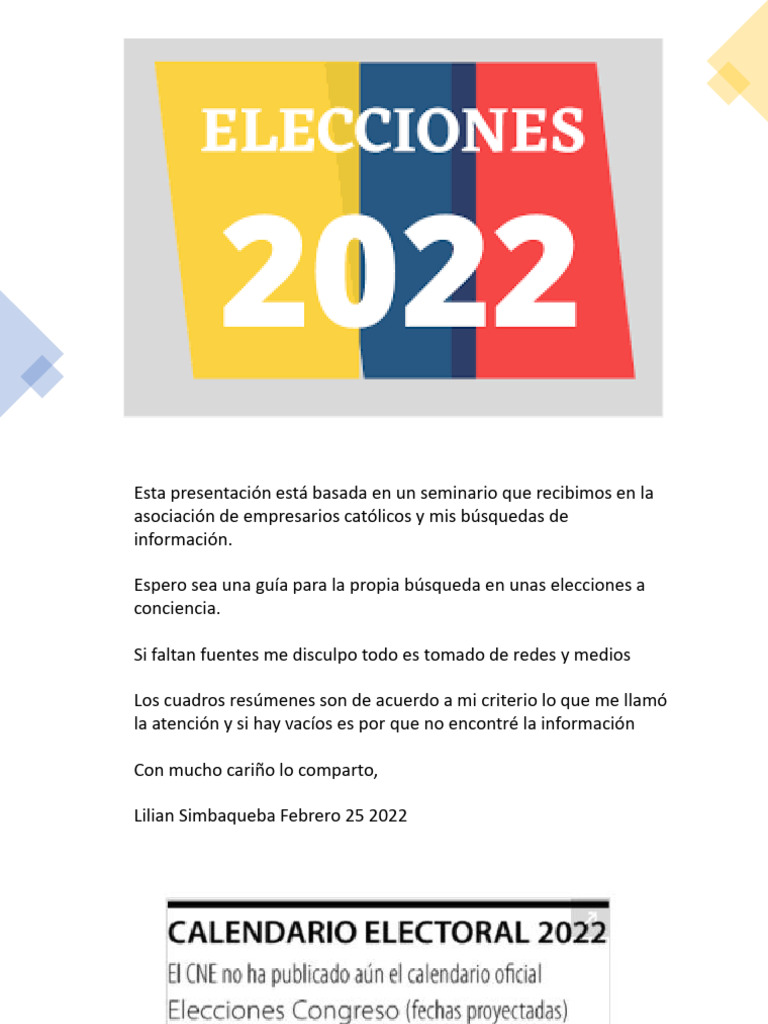 ELECCIONES
2022

Esta presentación está basada en un seminario que recibimos en la asociación de empresarios católicos y mis búsquedas de información.

Espero sea una guía para la propia búsqueda en unas elecciones a conciencia.

Si faltan fuentes me disculpo todo es tomado de redes y medios

Los cuadros resúmenes son de acuerdo a mi criterio lo que me llamó la atención y si hay vacíos es por que no encontré la información

Con mucho cariño lo comparto,

Lilian Simbaqueba Febrero 25 2022

CALENDARIO ELECTORAL 2022
El CNE no ha publicado aún el calendario oficial
Elecciones Congreso (fechas proyectadas)